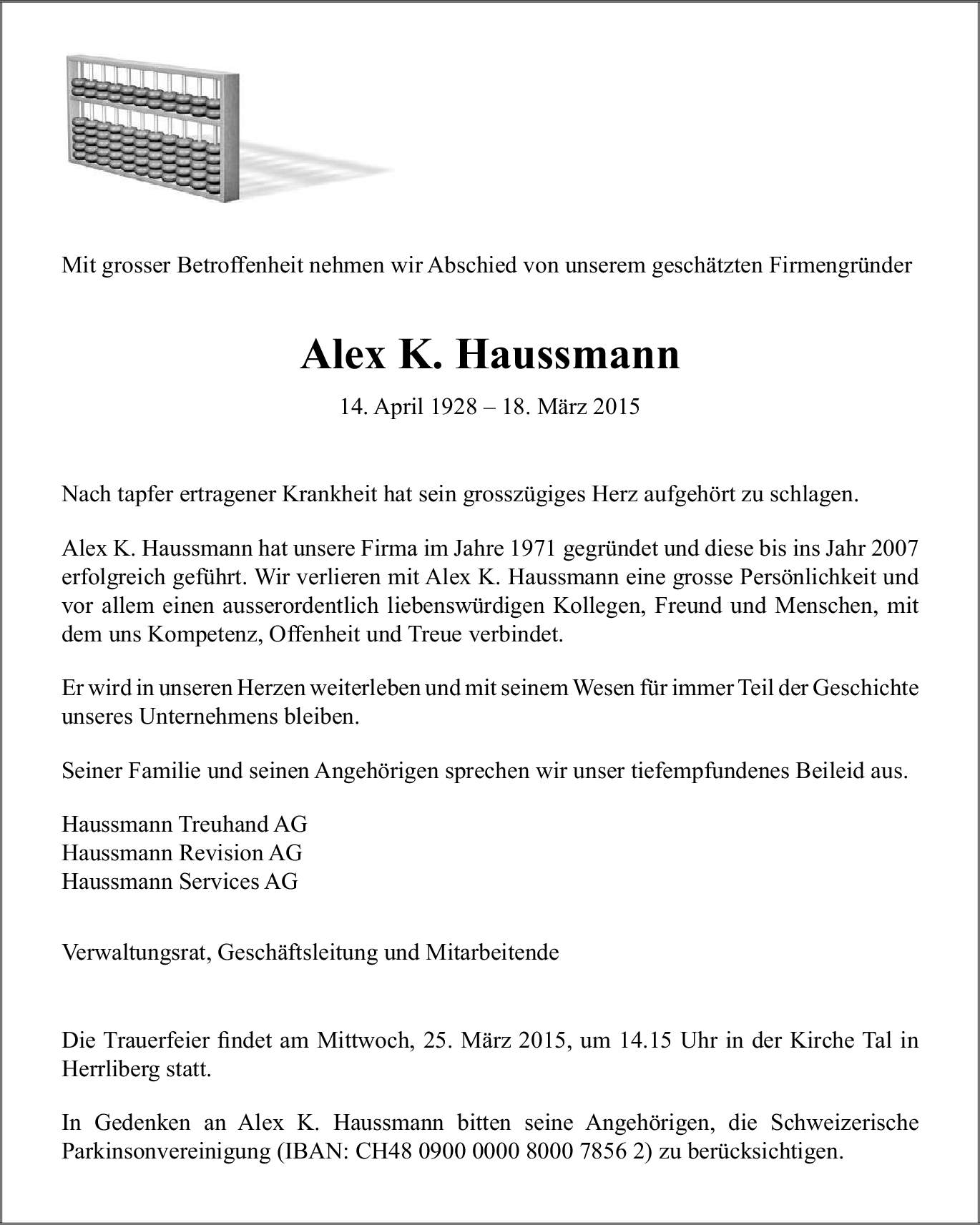 Mit grosser Betroffenheit nehmen wir Abschied von unserem geschätzten Firmengründer

Alex K. Haussmann

14. April 1928 – 18. März 2015

Nach tapfer ertragener Krankheit hat sein grosszügiges Herz aufgehört zu schlagen.

Alex K. Haussmann hat unsere Firma im Jahre 1971 gegründet und diese bis ins Jahr 2007 erfolgreich geführt. Wir verlieren mit Alex K. Haussmann eine grosse Persönlichkeit und vor allem einen ausserordentlich liebenswürdigen Kollegen, Freund und Menschen, mit dem uns Kompetenz, Offenheit und Treue verbindet.

Er wird in unseren Herzen weiterleben und mit seinem Wesen für immer Teil der Geschichte unseres Unternehmens bleiben.

Seiner Familie und seinen Angehörigen sprechen wir unser tiefempfundenes Beileid aus.

Haussmann Treuhand AG
Haussmann Revision AG
Haussmann Services AG

Verwaltungsrat, Geschäftsleitung und Mitarbeitende

Die Trauerfeier findet am Mittwoch, 25. März 2015, um 14.15 Uhr in der Kirche Tal in Herrliberg statt.

In Gedenken an Alex K. Haussmann bitten seine Angehörigen, die Schweizerische Parkinsonvereinigung (IBAN: CH48 0900 0000 8000 7856 2) zu berücksichtigen.